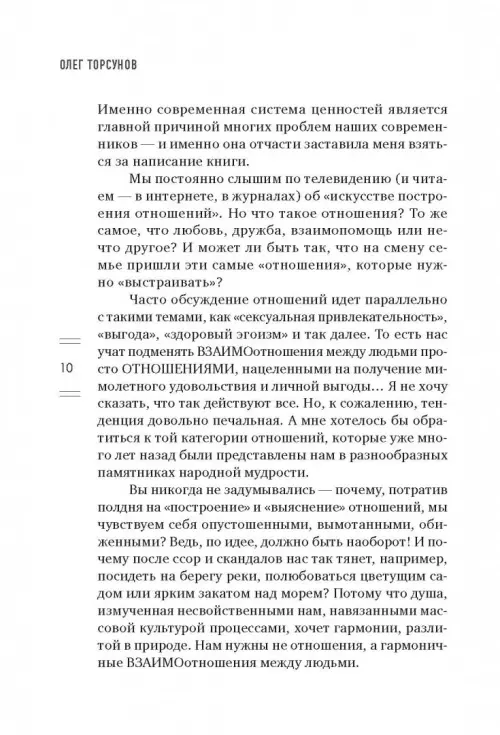 ОЛЕГ ТОРСУНОВ

Именно современная система ценностей является главной причиной многих проблем наших современников — и именно она отчасти заставила меня взяться за написание книги.

Мы постоянно слышим по телевидению (и читаем — в интернете, в журналах) об «искусстве построения отношений». Но что такое отношения? То же самое, что любовь, дружба, взаимопомощь или нечто другое? И может ли быть так, что на смену семье пришли эти самые «отношения», которые нужно «выстраивать»?

Часто обсуждение отношений идет параллельно с такими темами, как «сексуальная привлекательность», «выгода», «здоровый эгоизм» и так далее. То есть нас учат подменять ВЗАИМОотношения между людьми просто ОТНОШЕНИЯМИ, нацеленными на получение мимолетного удовольствия и личной выгоды… Я не хочу сказать, что так действуют все. Но, к сожалению, тенденция довольно печальная. А мне хотелось бы обратиться к той категории отношений, которые уже много лет назад были представлены нам в разнообразных памятниках народной мудрости.

10

Вы никогда не задумывались — почему, потратив полдня на «построение» и «выяснение» отношений, мы чувствуем себя опустошенными, вымотанными, обиженными? Ведь, по идее, должно быть наоборот! И почему после ссор и скандалов нас так тянет, например, посидеть на берегу реки, полюбоваться цветущим садом или ярким закатом над морем? Потому что душа, измученная несвойственными нам, навязанными массовой культурой процессами, хочет гармонии, разлитой в природе. Нам нужны не отношения, а гармоничные ВЗАИМОотношения между людьми.